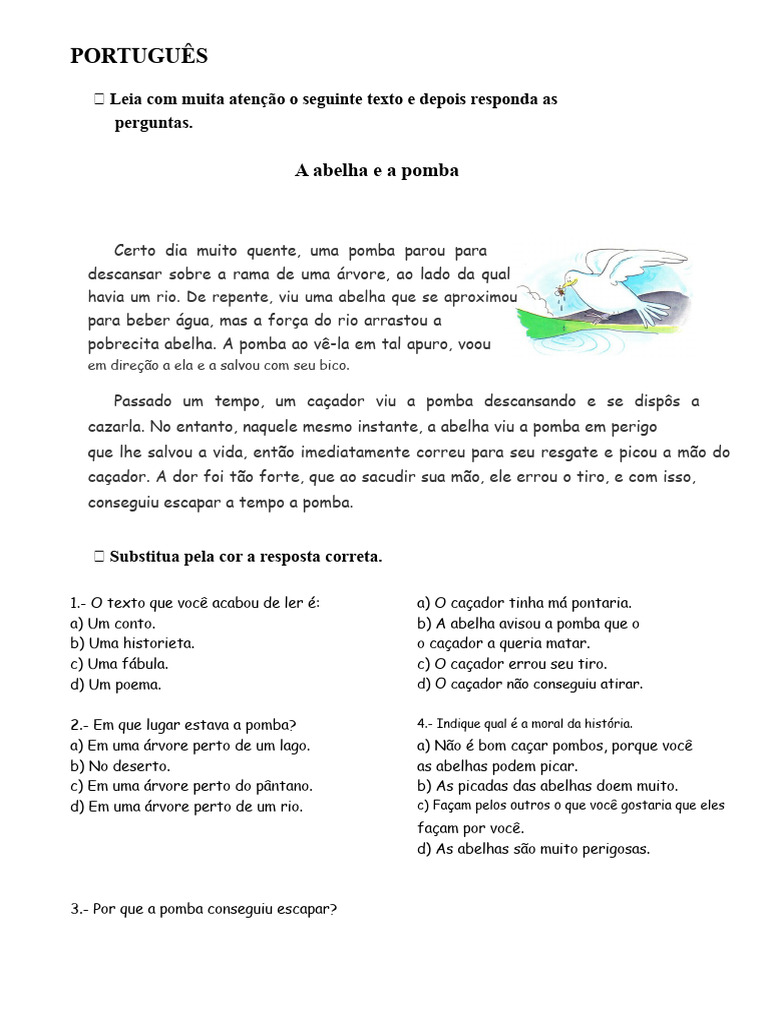 PORTUGUÊS

 Leia com muita atenção o seguinte texto e depois responda as perguntas.

A abelha e a pomba

Certo dia muito quente, uma pomba parou para descansar sobre a rama de uma árvore, ao lado da qual havia um rio. De repente, viu uma abelha que se aproximou para beber água, mas a força do rio arrastou a pobrecita abelha. A pomba ao vê-la em tal apuro, voou em direção a ela e a salvou com seu bico.

Passado um tempo, um caçador viu a pomba descansando e se dispôs a cazarla. No entanto, naquele mesmo instante, a abelha viu a pomba em perigo que lhe salvou a vida, então imediatamente correu para seu resgate e picou a mão do caçador. A dor foi tão forte, que ao sacudir sua mão, ele errou o tiro, e com isso, conseguiu escapar a tempo a pomba.

 Substitua pela cor a resposta correta.

1.- O texto que você acabou de ler é:
a) Um conto.
b) Uma historieta.
c) Uma fábula.
d) Um poema.

2.- Em que lugar estava a pomba?
a) Em uma árvore perto de um lago.
b) No deserto.
c) Em uma árvore perto do pântano.
d) Em uma árvore perto de um rio.

3.- Por que a pomba conseguiu escapar?

a) O caçador tinha má pontaria.
b) A abelha avisou a pomba que o o caçador a queria matar.
c) O caçador errou seu tiro.
d) O caçador não conseguiu atirar.

4.- Indique qual é a moral da história.
a) Não é bom caçar pombos, porque você as abelhas podem picar.
b) As picadas das abelhas doem muito.
c) Façam pelos outros o que você gostaria que eles façam por você.
d) As abelhas são muito perigosas.